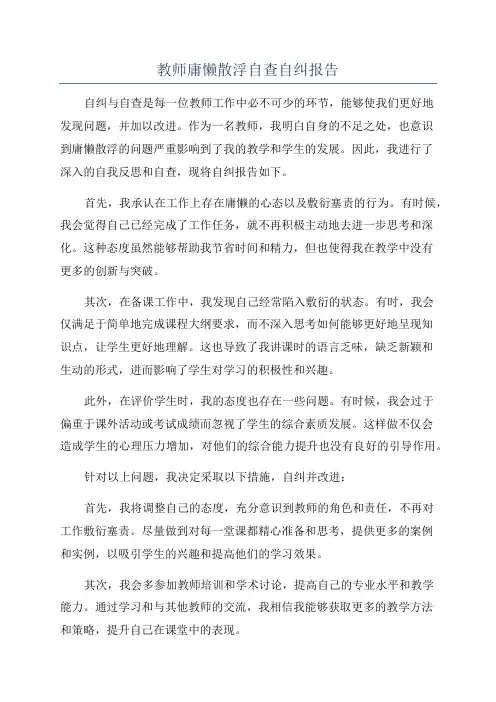 教师庸懒散浮自查自纠报告

自纠与自查是每一位教师工作中必不可少的环节，能够使我们更好地发现问题，并加以改进。作为一名教师，我明白自身的不足之处，也意识到庸懒散浮的问题严重影响到了我的教学和学生的发展。因此，我进行了深入的自我反思和自查，现将自纠报告如下。

首先，我承认在工作上存在庸懒的心态以及敷衍塞责的行为。有时候，我会觉得自己已经完成了工作任务，就不再积极主动地去进一步思考和深化。这种态度虽然能够帮助我节省时间和精力，但也使得我在教学中没有更多的创新与突破。

其次，在备课工作中，我发现自己经常陷入敷衍的状态。有时，我会仅满足于简单地完成课程大纲要求，而不深入思考如何能够更好地呈现知识点，让学生更好地理解。这也导致了我讲课时的语言乏味，缺乏新颖和生动的形式，进而影响了学生对学习的积极性和兴趣。

此外，在评价学生时，我的态度也存在一些问题。有时候，我会过于偏重于课外活动或考试成绩而忽视了学生的综合素质发展。这样做不仅会造成学生的心理压力增加，对他们的综合能力提升也没有良好的引导作用。

针对以上问题，我决定采取以下措施，自纠并改进：

首先，我将调整自己的态度，充分意识到教师的角色和责任，不再对工作敷衍塞责。尽量做到对每一堂课都精心准备和思考，提供更多的案例和实例，以吸引学生的兴趣和提高他们的学习效果。

其次，我会多参加教师培训和学术讨论，提高自己的专业水平和教学能力。通过学习和与其他教师的交流，我相信我能够获取更多的教学方法和策略，提升自己在课堂中的表现。